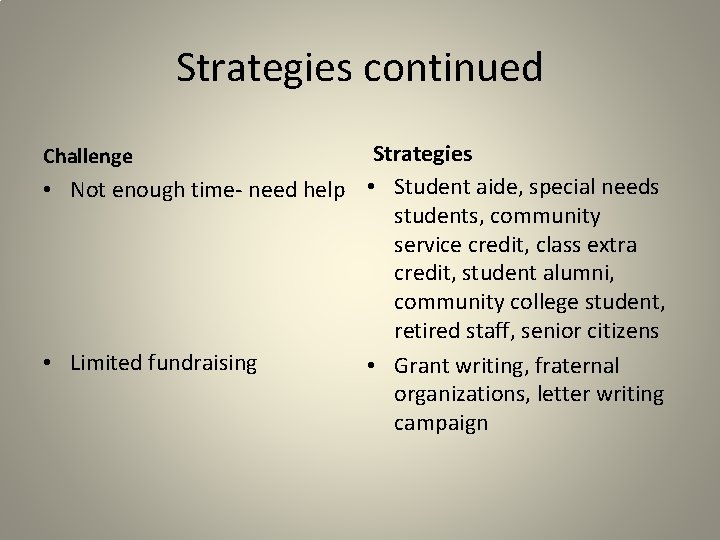 Strategies continued

Challenge

• Not enough time- need help

• Limited fundraising

Strategies

• Student aide, special needs students, community service credit, class extra credit, student alumni, community college student, retired staff, senior citizens

• Grant writing, fraternal organizations, letter writing campaign